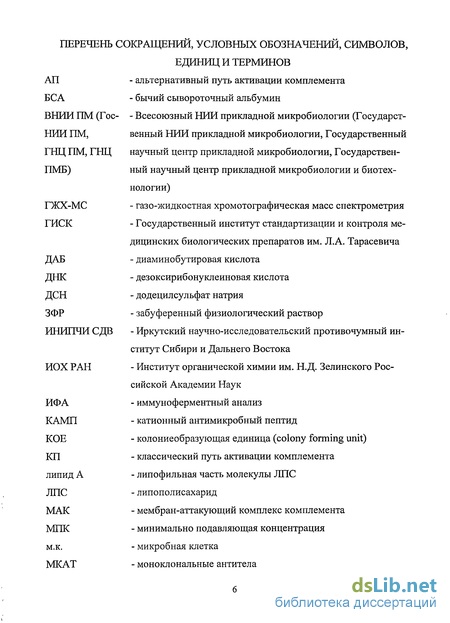 ПЕРЕЧЕНЬ СОКРАЩЕНИЙ, УСЛОВНЫХ ОБОЗНАЧЕНИЙ, СИМВОЛОВ, ЕДИНИЦ И ТЕРМИНОВ

| | |
|---|---|
| АП | - альтернативный путь активации комплемента |
| БСА | - бычий сывороточный альбумин |
| ВНИИ ПМ (ГосНИИ ПМ, ГНЦ ПМ, ГНЦ ПМБ) | - Всесоюзный НИИ прикладной микробиологии (Государственный НИИ прикладной микробиологии, Государственный научный центр прикладной микробиологии, Государственный научный центр прикладной микробиологии и биотехнологии) |
| ГЖХ-МС | - газо-жидкостная хромотографическая масс спектрометрия |
| ГИСК | - Государственный институт стандартизации и контроля медицинских биологических препаратов им. Л.А. Тарасевича |
| ДАБ | - диаминобутировая кислота |
| ДНК | - дезоксирибонуклеиновая кислота |
| ДСН | - додецилсульфат натрия |
| ЗФР | - забуференный физиологический раствор |
| ИНИПЧИ СДВ | - Иркутский научно-исследовательский противочумный институт Сибири и Дальнего Востока |
| ИОХ РАН | - Институт органической химии им. Н.Д. Зелинского Российской Академии Наук |
| ИФА | - иммуноферментный анализ |
| КАМП | - катионный антимикробный пептид |
| КОЕ | - колониеобразующая единица (colony forming unit) |
| КП | - классический путь активации комплемента |
| липид А | - липофильная часть молекулы ЛПС |
| ЛПС | - липополисахарид |
| МАК | - мембран-аттакующий комплекс комплемента |
| МПК | - минимально подавляющая концентрация |
| м.к. | - микробная клетка |
| МКАТ | - моноклональные антитела |

6

dsLib.net
библиотека диссертаций